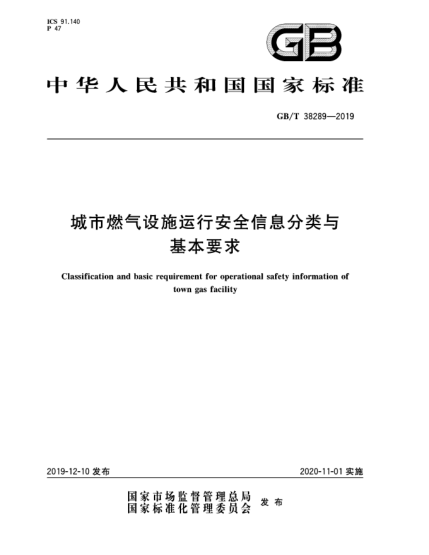 ICS 91.140
P 47

GB

中华人民共和国国家标准

GB/T 38289—2019

城市燃气设施运行安全信息分类与基本要求

Classification and basic requirement for operational safety information of town gas facility

2019-12-10 发布

2020-11-01 实施

国家市场监督管理总局
国家标准化管理委员会 发布